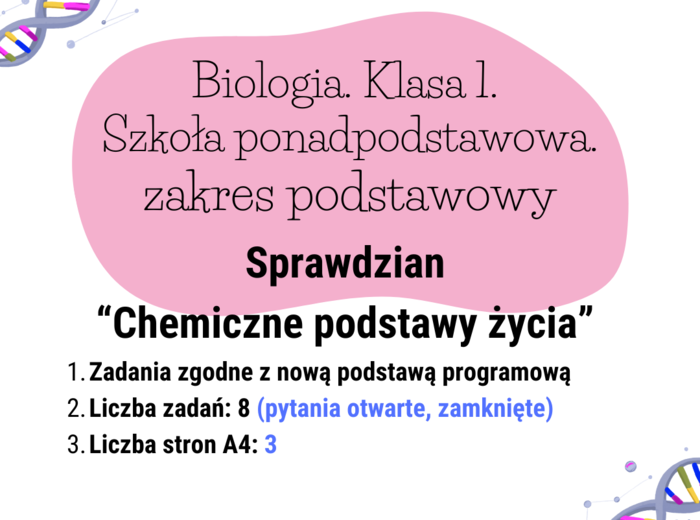 Biologia. Klasa 1.
Szkoła ponadpodstawowa.
zakres podstawowy

Sprawdzian
“Chemiczne podstawy życia”

1. Zadania zgodne z nową podstawą programową
2. Liczba zadań: 8 (pytania otwarte, zamknięte)
3. Liczba stron A4: 3